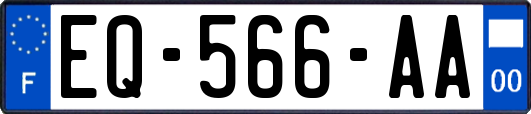 F
EQ-566-AA
00